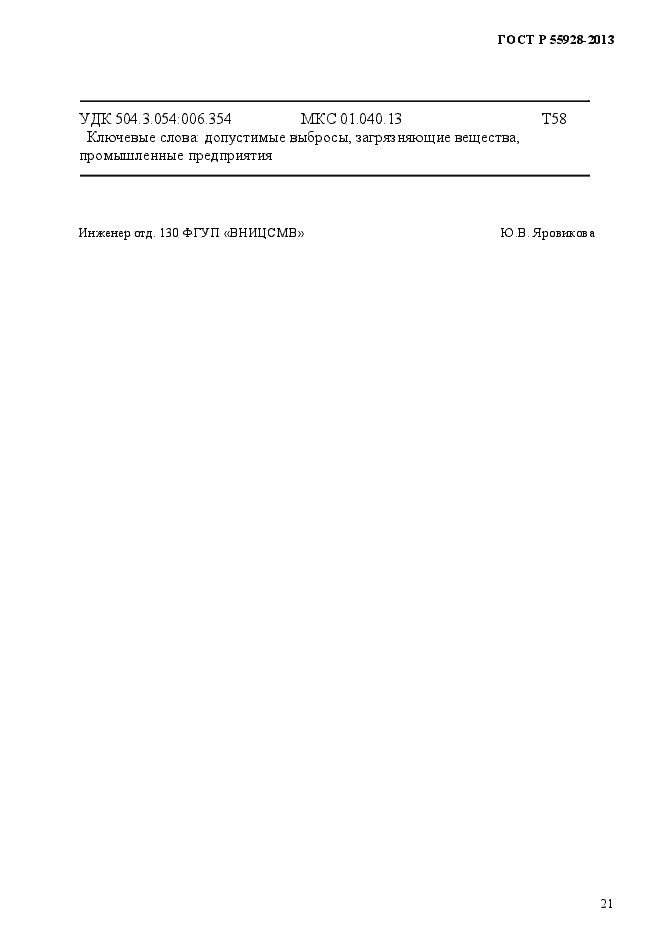 ГОСТ Р 55928-2013

УДК 504.3.054:006.354 МКС 01.040.13 Т58

Ключевые слова: допустимые выбросы, загрязняющие вещества, промышленные предприятия

Инженер отд. 130 ФГУП «ВНИЦСМВ» Ю.В. Яровикова

21